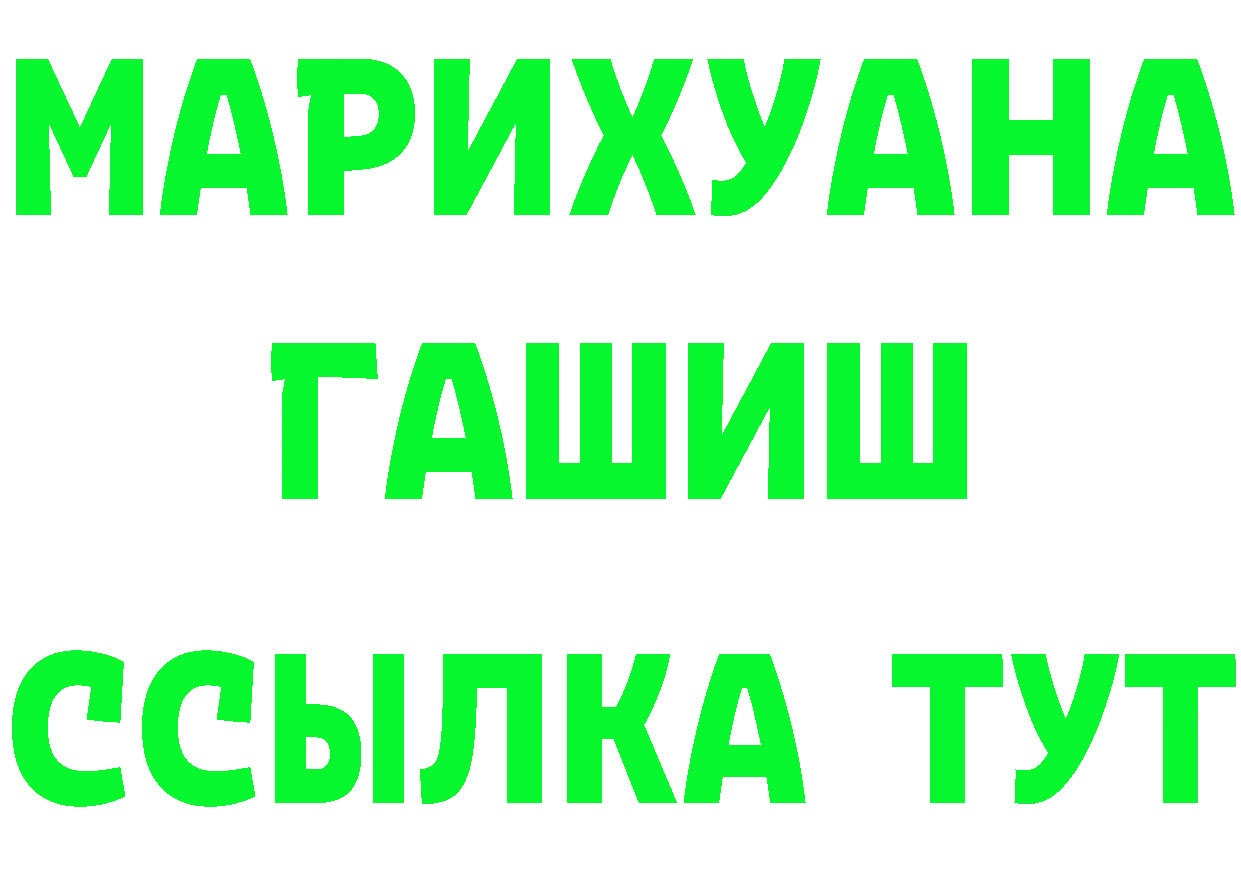 МАРИХУАНА
ГАШИШ
ССЫЛКА ТУТ